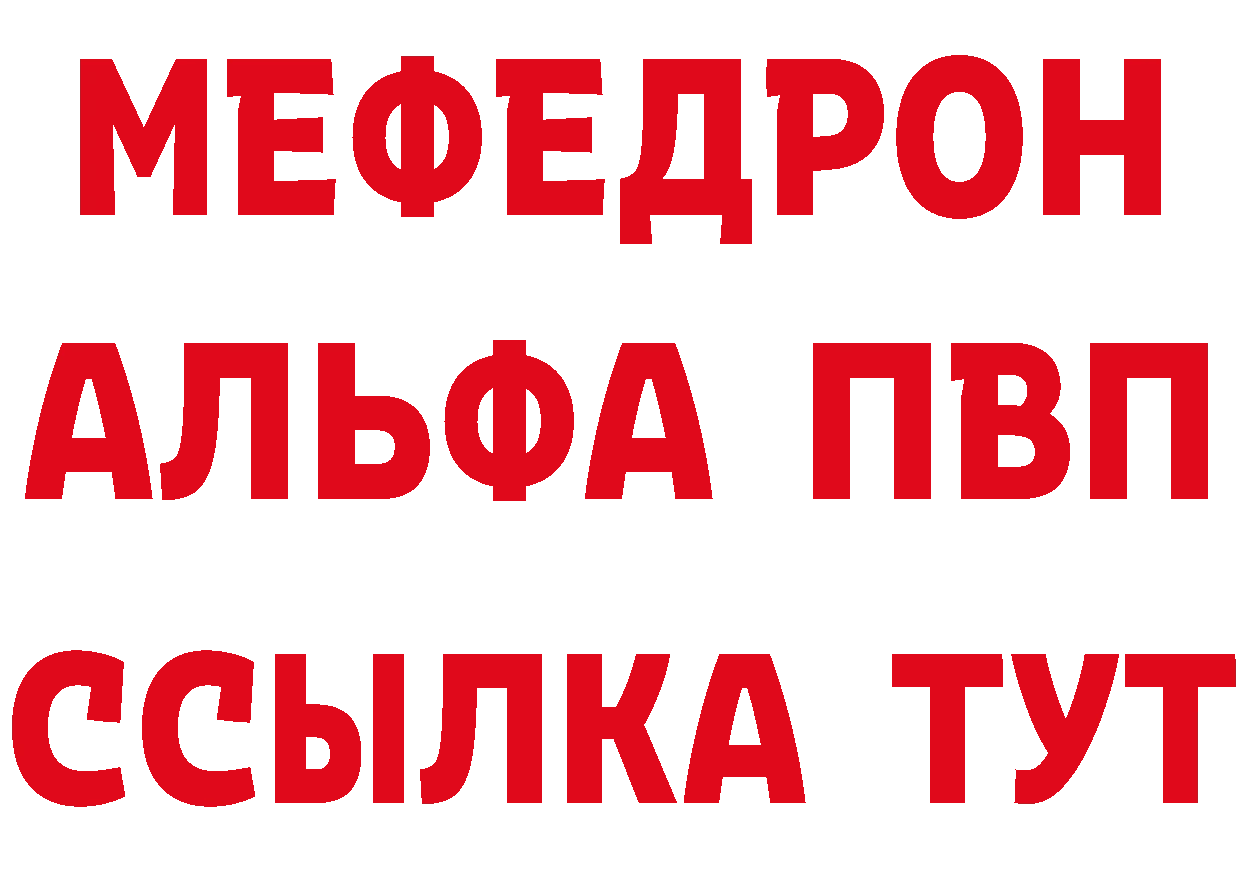 МЕФЕДРОН
АЛЬФА ПВП
ССЫЛКА ТУТ